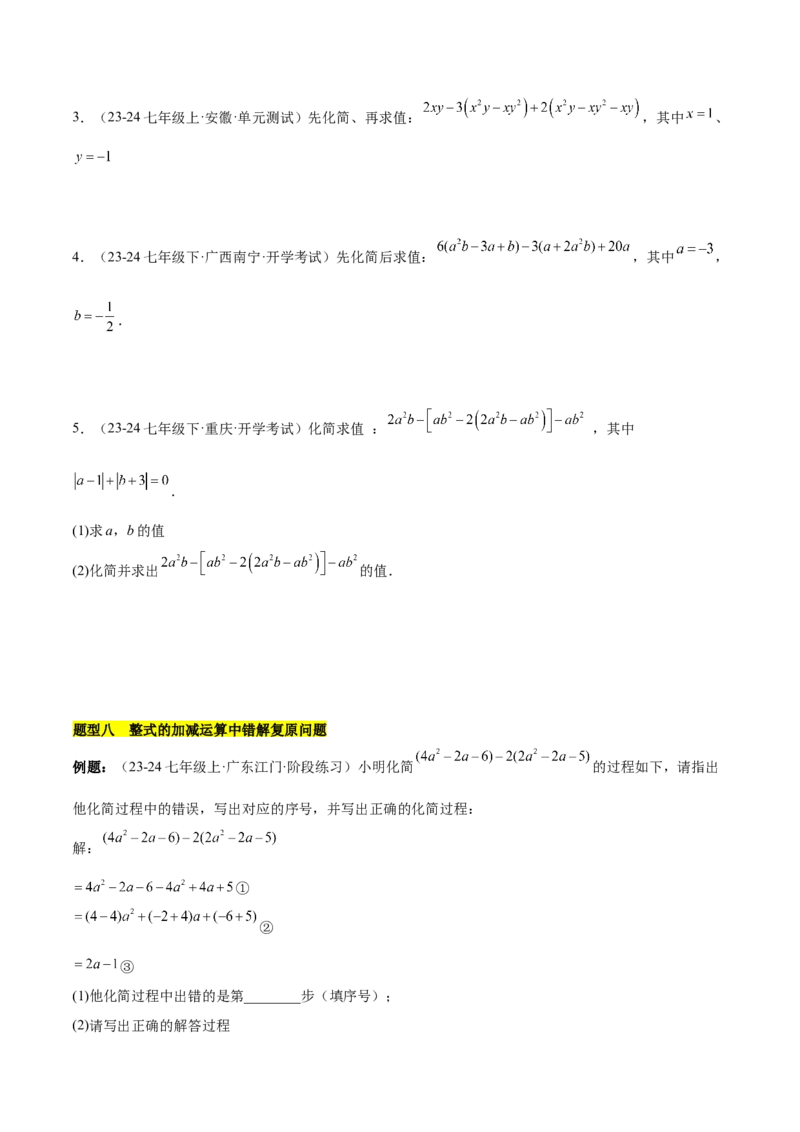 3．（23-24七年级上·安徽·单元测试）先化简、再求值：$2xy-3\left(x^2y-xy^2\right)+2\left(x^2y-xy^2-xy\right)$，其中$x=1$、$y=-1$

4．（23-24七年级下·广西南宁·开学考试）先化简后求值：$6(a^2b-3a+b)-3(a+2a^2b)+20a$，其中$a=-3$，$b=-\frac{1}{2}$．

5．（23-24七年级下·重庆·开学考试）化简求值：$2a^2b-\left[ab^2-2\left(2a^2b-ab^2\right)\right]-ab^2$，其中$|a-1|+|b+3|=0$．

(1)求a，b的值

(2)化简并求出$2a^2b-\left[ab^2-2\left(2a^2b-ab^2\right)\right]-ab^2$的值．

题型八　整式的加减运算中错解复原问题

例题：（23-24七年级上·广东江门·阶段练习）小明化简$(4a^2-2a-6)-2(2a^2-2a-5)$的过程如下，请指出他化简过程中的错误，写出对应的序号，并写出正确的化简过程：

解：$(4a^2-2a-6)-2(2a^2-2a-5)$

$=4a^2-2a-6-4a^2+4a+5$①

$=(4-4)a^2+(-2+4)a+(-6+5)$②

$=2a-1$③

(1)他化简过程中出错的是第____步（填序号）；

(2)请写出正确的解答过程